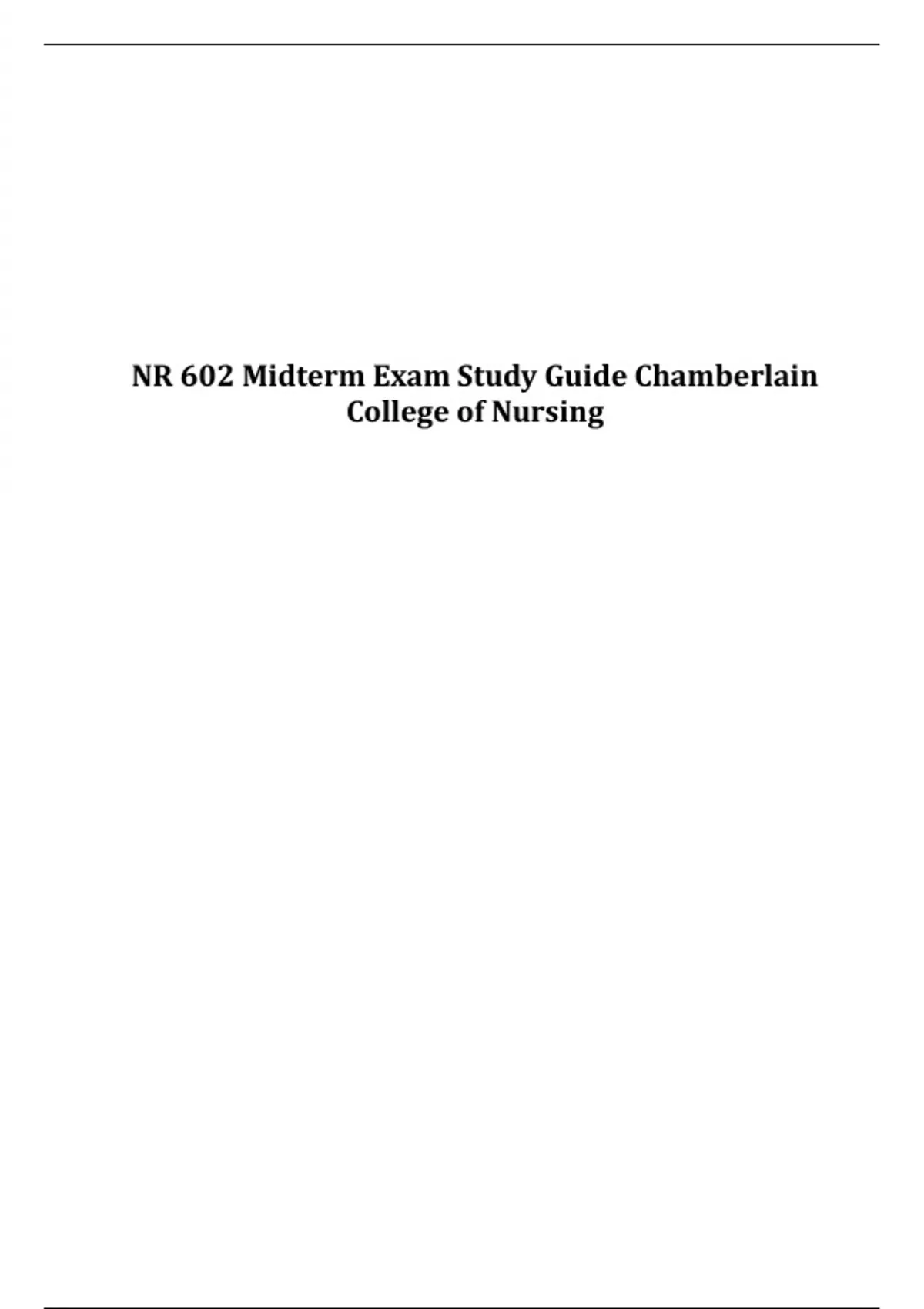 NR 602 Midterm Exam Study Guide Chamberlain College of Nursing